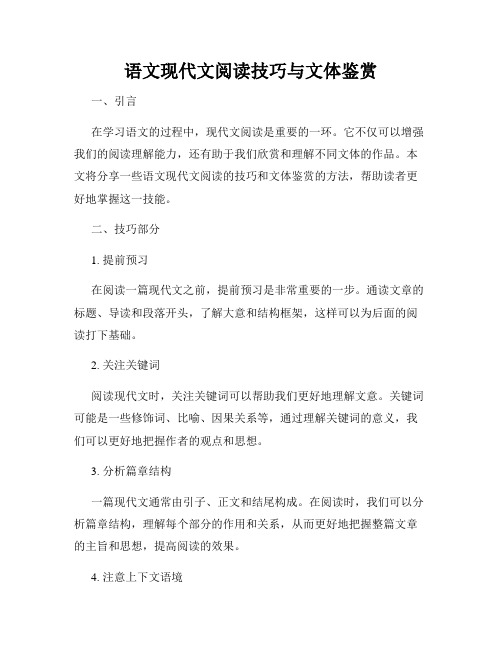 语文现代文阅读技巧与文体鉴赏

一、引言

在学习语文的过程中，现代文阅读是重要的一环。它不仅可以增强我们的阅读理解能力，还有助于我们欣赏和理解不同文体的作品。本文将分享一些语文现代文阅读的技巧和文体鉴赏的方法，帮助读者更好地掌握这一技能。

二、技巧部分

1. 提前预习

在阅读一篇现代文之前，提前预习是非常重要的一步。通读文章的标题、导读和段落开头，了解大意和结构框架，这样可以为后面的阅读打下基础。

2. 关注关键词

阅读现代文时，关注关键词可以帮助我们更好地理解文意。关键词可能是一些修饰词、比喻、因果关系等，通过理解关键词的意义，我们可以更好地把握作者的观点和思想。

3. 分析篇章结构

一篇现代文通常由引子、正文和结尾构成。在阅读时，我们可以分析篇章结构，理解每个部分的作用和关系，从而更好地把握整篇文章的主旨和思想，提高阅读的效果。

4. 注意上下文语境